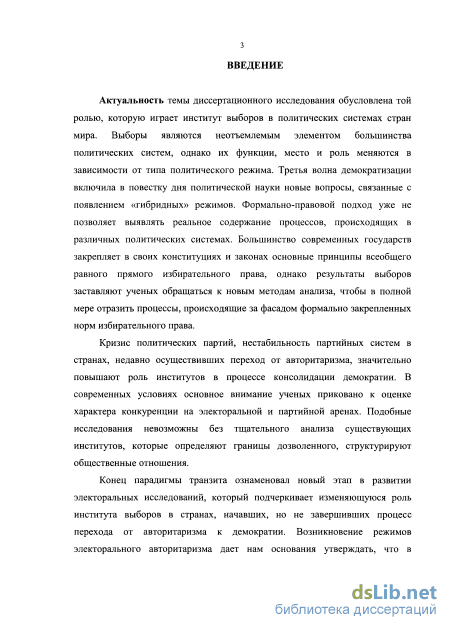 3

ВВЕДЕНИЕ

Актуальность темы диссертационного исследования обусловлена той ролью, которую играет институт выборов в политических системах стран мира. Выборы являются неотъемлемым элементом большинства политических систем, однако их функции, место и роль меняются в зависимости от типа политического режима. Третья волна демократизации включила в повестку дня политической науки новые вопросы, связанные с появлением «гибридных» режимов. Формально-правовой подход уже не позволяет выявлять реальное содержание процессов, происходящих в различных политических системах. Большинство современных государств закрепляет в своих конституциях и законах основные принципы всеобщего равного прямого избирательного права, однако результаты выборов заставляют ученых обращаться к новым методам анализа, чтобы в полной мере отразить процессы, происходящие за фасадом формально закрепленных норм избирательного права.

Кризис политических партий, нестабильность партийных систем в странах, недавно осуществивших переход от авторитаризма, значительно повышают роль институтов в процессе консолидации демократии. В современных условиях основное внимание ученых приковано к оценке характера конкуренции на электоральной и партийной аренах. Подобные исследования невозможны без тщательного анализа существующих институтов, которые определяют границы дозволенного, структурируют общественные отношения.

Конец парадигмы транзита ознаменовал новый этап в развитии электоральных исследований, который подчеркивает изменяющуюся роль института выборов в странах, начавших, но не завершивших процесс перехода от авторитаризма к демократии. Возникновение режимов электорального авторитаризма дает нам основания утверждать, что в

dsLib.net
библиотека диссертаций